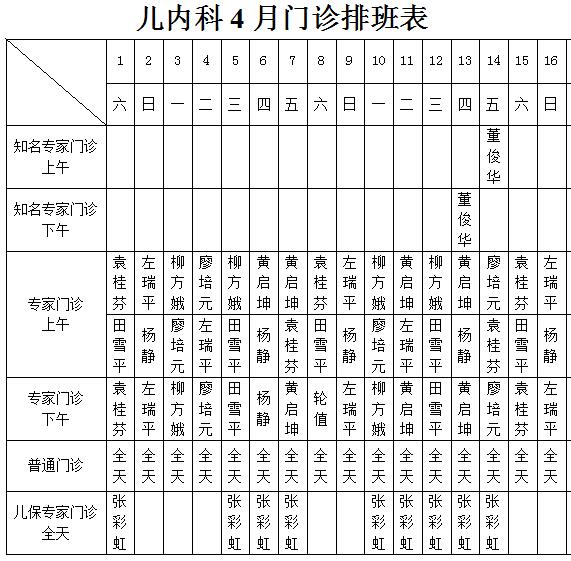 儿内科 4 月门诊排班表

| | 1 | 2 | 3 | 4 | 5 | 6 | 7 | 8 | 9 | 10 | 11 | 12 | 13 | 14 | 15 | 16 |
|---|---|---|---|---|---|---|---|---|---|---|---|---|---|---|---|---|
| | 六 | 日 | 一 | 二 | 三 | 四 | 五 | 六 | 日 | 一 | 二 | 三 | 四 | 五 | 六 | 日 |
| 知名专家门诊 上午 | | | | | | | | | | | | | | 董俊华 | | |
| 知名专家门诊 下午 | | | | | | | | | | | | | 董俊华 | | | |
| 专家门诊 上午 | 袁桂芬 | 左瑞平 | 柳方娥 | 廖培元 | 柳方娥 | 黄启坤 | 黄启坤 | 袁桂芬 | 左瑞平 | 柳方娥 | 黄启坤 | 柳方娥 | 黄启坤 | 廖培元 | 袁桂芬 | 左瑞平 |
| | 田雪平 | 杨静 | 廖培元 | 左瑞平 | 田雪平 | 杨静 | 袁桂芬 | 田雪平 | 杨静 | 廖培元 | 左瑞平 | 田雪平 | 杨静 | 袁桂芬 | 田雪平 | 杨静 |
| 专家门诊 下午 | 袁桂芬 | 左瑞平 | 柳方娥 | 廖培元 | 田雪平 | 杨静 | 黄启坤 | 轮值 | 左瑞平 | 柳方娥 | 黄启坤 | 田雪平 | 黄启坤 | 廖培元 | 袁桂芬 | 左瑞平 |
| 普通门诊 | 全天 | 全天 | 全天 | 全天 | 全天 | 全天 | 全天 | 全天 | 全天 | 全天 | 全天 | 全天 | 全天 | 全天 | 全天 | 全天 |
| 儿保专家门诊 全天 | 张彩虹 | | | | 张彩虹 | 张彩虹 | 张彩虹 | | | 张彩虹 | 张彩虹 | 张彩虹 | 张彩虹 | 张彩虹 | | |